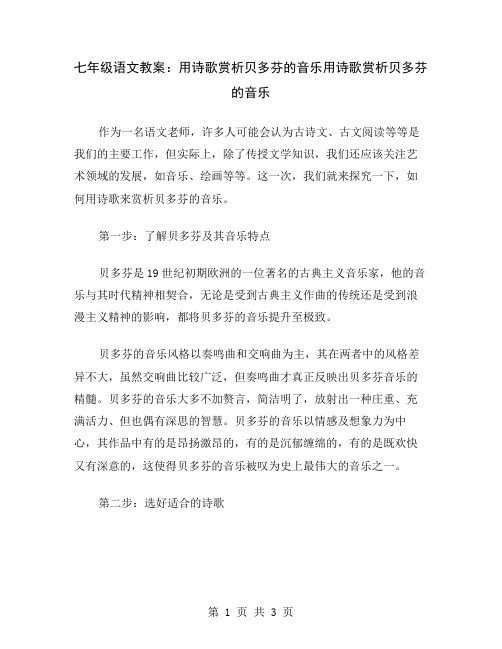 七年级语文教案：用诗歌赏析贝多芬的音乐用诗歌赏析贝多芬的音乐

作为一名语文老师，许多人可能会认为古诗文、古文阅读等等是我们的主要工作，但实际上，除了传授文学知识，我们还应该关注艺术领域的发展，如音乐、绘画等等。这一次，我们就来探究一下，如何用诗歌来赏析贝多芬的音乐。

第一步：了解贝多芬及其音乐特点

贝多芬是19世纪初期欧洲的一位著名的古典主义音乐家，他的音乐与其时代精神相契合，无论是受到古典主义作曲的传统还是受到浪漫主义精神的影响，都将贝多芬的音乐提升至极致。

贝多芬的音乐风格以奏鸣曲和交响曲为主，其在两者中的风格差异不大，虽然交响曲比较广泛，但奏鸣曲才真正反映出贝多芬音乐的精髓。贝多芬的音乐大多不加赘言，简洁明了，放射出一种庄重、充满活力、但也偶有深思的智慧。贝多芬的音乐以情感及想象力为中心，其作品中有的是昂扬激昂的，有的是沉郁缠绵的，有的是既欢快又有深意的，这使得贝多芬的音乐被叹为史上最伟大的音乐之一。

第二步：选好适合的诗歌

第 1 页 共 3 页